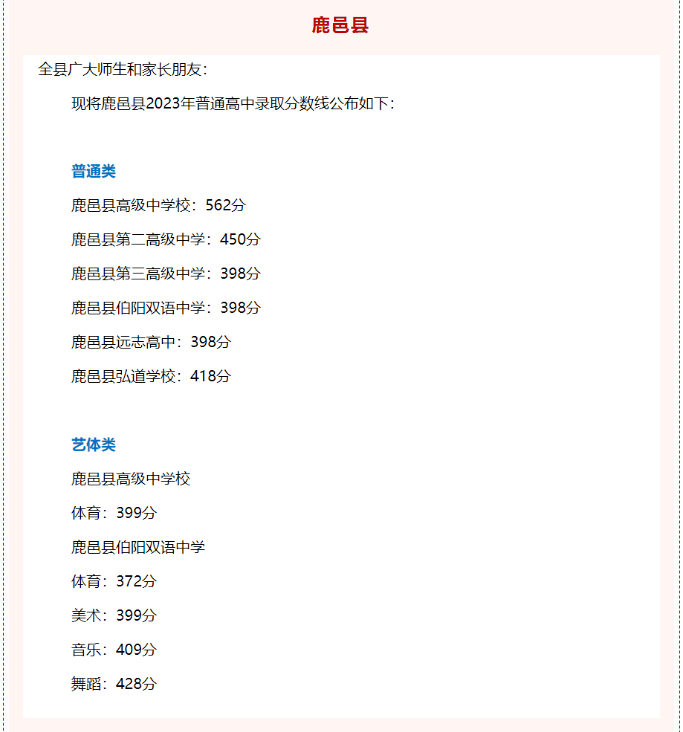 鹿邑县

全县广大师生和家长朋友：

现将鹿邑县2023年普通高中录取分数线公布如下：

普通类

鹿邑县高级中学校：562分

鹿邑县第二高级中学：450分

鹿邑县第三高级中学：398分

鹿邑县伯阳双语中学：398分

鹿邑县远志高中：398分

鹿邑县弘道学校：418分

艺体类

鹿邑县高级中学校

体育：399分

鹿邑县伯阳双语中学

体育：372分

美术：399分

音乐：409分

舞蹈：428分